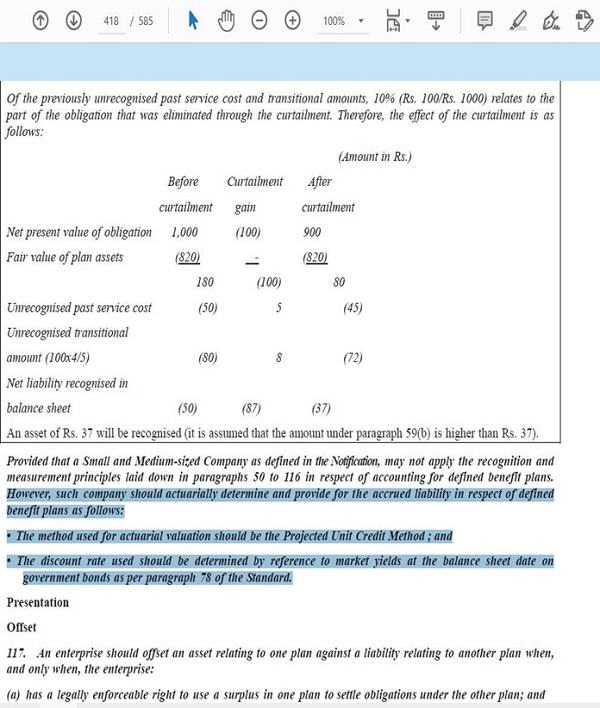 418 / 585

100%

Of the previously unrecognised past service cost and transitional amounts, 10% (Rs. 100/Rs. 1000) relates to the part of the obligation that was eliminated through the curtailment. Therefore, the effect of the curtailment is as follows:

(Amount in Rs.)

| | Before curtailment | Curtailment gain | After curtailment |
|---|---|---|---|
| Net present value of obligation | 1,000 | (100) | 900 |
| Fair value of plan assets | (820) | - | (820) |
| | 180 | (100) | 80 |
| Unrecognised past service cost | (50) | 5 | (45) |
| Unrecognised transitional amount (100x4/5) | (80) | 8 | (72) |
| Net liability recognised in balance sheet | (50) | (87) | (37) |

An asset of Rs. 37 will be recognised (it is assumed that the amount under paragraph 59(b) is higher than Rs. 37).

Provided that a Small and Medium-sized Company as defined in the Notification, may not apply the recognition and measurement principles laid down in paragraphs 50 to 116 in respect of accounting for defined benefit plans. However, such company should actuarially determine and provide for the accrued liability in respect of defined benefit plans as follows:

• The method used for actuarial valuation should be the Projected Unit Credit Method ; and

• The discount rate used should be determined by reference to market yields at the balance sheet date on government bonds as per paragraph 78 of the Standard.

Presentation

Offset

117. An enterprise should offset an asset relating to one plan against a liability relating to another plan when, and only when, the enterprise:

(a) has a legally enforceable right to use a surplus in one plan to settle obligations under the other plan; and